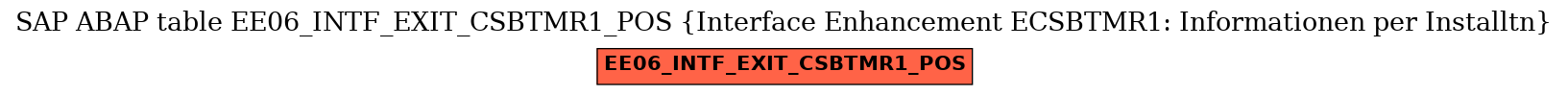 SAP ABAP table EE06_INTF_EXIT_CSBTMR1_POS {Interface Enhancement ECSBTMR1: Informationen per Installtn}

EE06_INTF_EXIT_CSBTMR1_POS